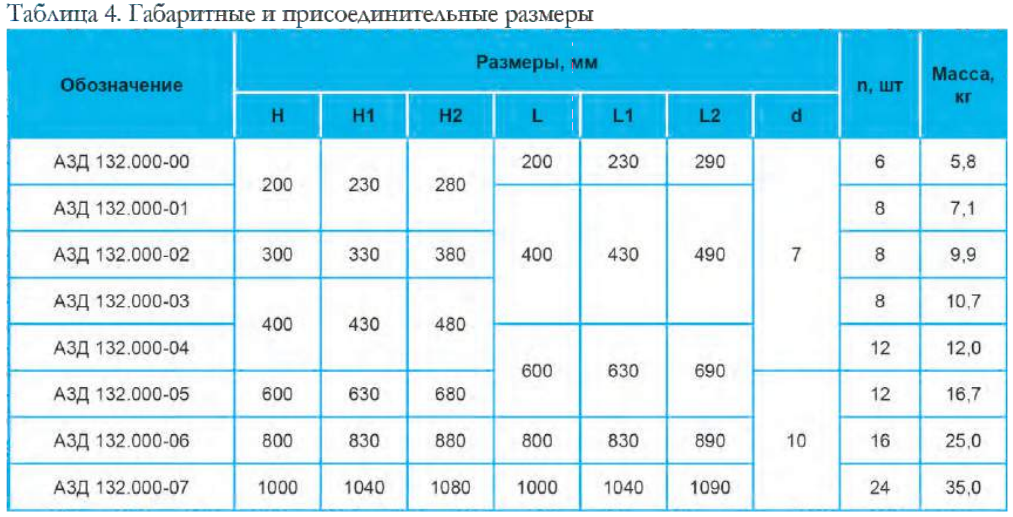 Таблица 4. Габаритные и присоединительные размеры

| Обозначение | Размеры, мм | | | | | | | n, шт | Масса, кг |
|---|---|---|---|---|---|---|---|---|---|
| | H | H1 | H2 | L | L1 | L2 | d | | |
| АЗД 132.000-00 | 200 | 230 | 280 | 200 | 230 | 290 | 7 | 6 | 5,8 |
| АЗД 132.000-01 | 200 | 230 | 280 | 400 | 430 | 490 | 7 | 8 | 7,1 |
| АЗД 132.000-02 | 300 | 330 | 380 | 400 | 430 | 490 | 7 | 8 | 9,9 |
| АЗД 132.000-03 | 400 | 430 | 480 | 400 | 430 | 490 | 7 | 8 | 10,7 |
| АЗД 132.000-04 | 400 | 430 | 480 | 600 | 630 | 690 | 7 | 12 | 12,0 |
| АЗД 132.000-05 | 600 | 630 | 680 | 600 | 630 | 690 | 10 | 12 | 16,7 |
| АЗД 132.000-06 | 800 | 830 | 880 | 800 | 830 | 890 | 10 | 16 | 25,0 |
| АЗД 132.000-07 | 1000 | 1040 | 1080 | 1000 | 1040 | 1090 | 10 | 24 | 35,0 |